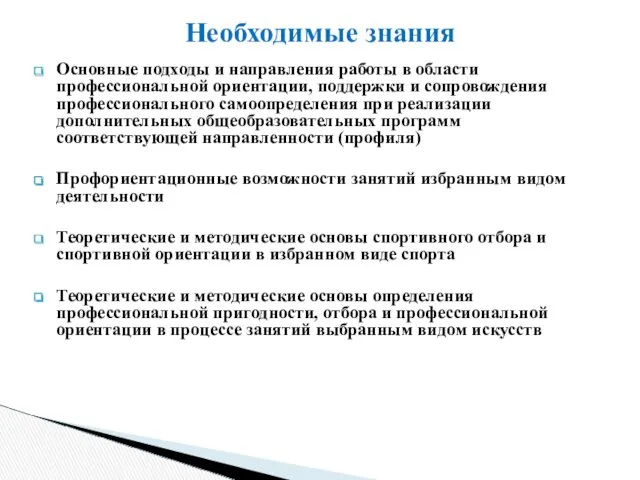 Необходимые знания

Основные подходы и направления работы в области профессиональной ориентации, поддержки и сопровождения профессионального самоопределения при реализации дополнительных общеобразовательных программ соответствующей направленности (профиля)

Профориентационные возможности занятий избранным видом деятельности

Теоретические и методические основы спортивного отбора и спортивной ориентации в избранном виде спорта

Теоретические и методические основы определения профессиональной пригодности, отбора и профессиональной ориентации в процессе занятий выбранным видом искусств